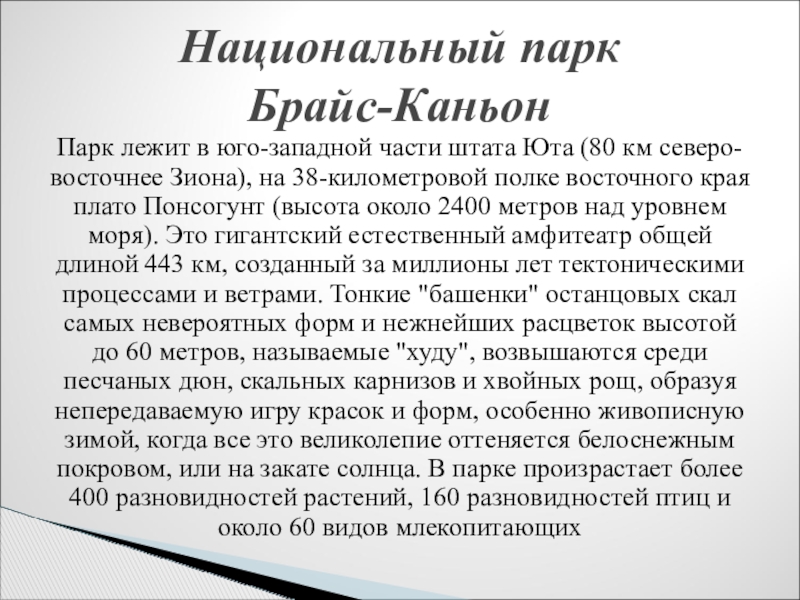 Национальный парк Брайс-Каньон

Парк лежит в юго-западной части штата Юта (80 км северо-восточнее Зиона), на 38-километровой полке восточного края плато Понсогунт (высота около 2400 метров над уровнем моря). Это гигантский естественный амфитеатр общей длиной 443 км, созданный за миллионы лет тектоническими процессами и ветрами. Тонкие "башенки" останцовых скал самых невероятных форм и нежнейших расцветок высотой до 60 метров, называемые "худу", возвышаются среди песчаных дюн, скальных карнизов и хвойных рощ, образуя непередаваемую игру красок и форм, особенно живописную зимой, когда все это великолепие оттеняется белоснежным покровом, или на закате солнца. В парке произрастает более 400 разновидностей растений, 160 разновидностей птиц и около 60 видов млекопитающих